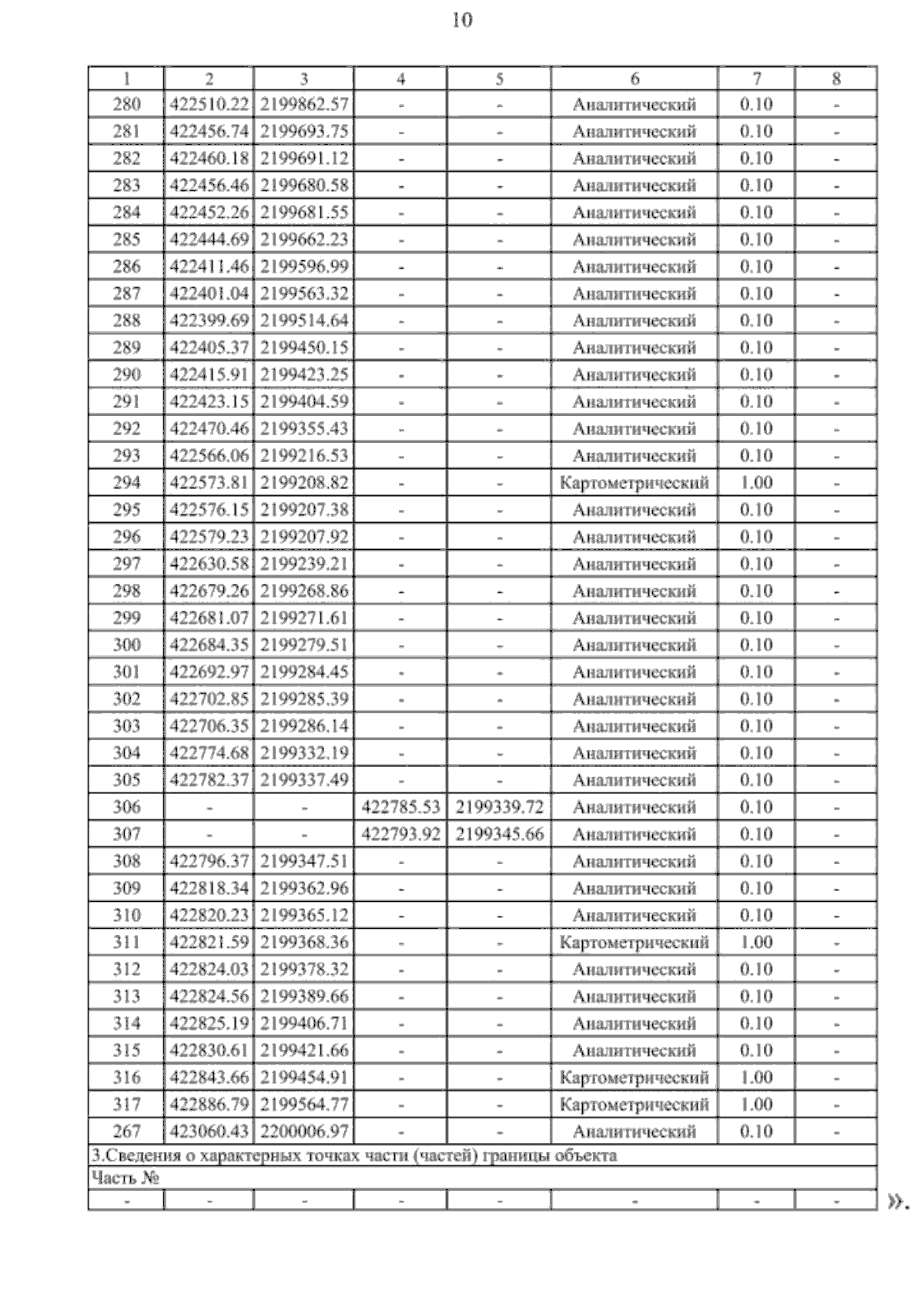 10

| 1 | 2 | 3 | 4 | 5 | 6 | 7 | 8 |
|---|---|---|---|---|---|---|---|
| 280 | 422510.22 | 2199862.57 | - | - | Аналитический | 0.10 | - |
| 281 | 422456.74 | 2199693.75 | - | - | Аналитический | 0.10 | - |
| 282 | 422460.18 | 2199691.12 | - | - | Аналитический | 0.10 | - |
| 283 | 422456.46 | 2199680.58 | - | - | Аналитический | 0.10 | - |
| 284 | 422452.26 | 2199681.55 | - | - | Аналитический | 0.10 | - |
| 285 | 422444.69 | 2199662.23 | - | - | Аналитический | 0.10 | - |
| 286 | 422411.46 | 2199596.99 | - | - | Аналитический | 0.10 | - |
| 287 | 422401.04 | 2199563.32 | - | - | Аналитический | 0.10 | - |
| 288 | 422399.69 | 2199514.64 | - | - | Аналитический | 0.10 | - |
| 289 | 422405.37 | 2199450.15 | - | - | Аналитический | 0.10 | - |
| 290 | 422415.91 | 2199423.25 | - | - | Аналитический | 0.10 | - |
| 291 | 422423.15 | 2199404.59 | - | - | Аналитический | 0.10 | - |
| 292 | 422470.46 | 2199355.43 | - | - | Аналитический | 0.10 | - |
| 293 | 422566.06 | 2199216.53 | - | - | Аналитический | 0.10 | - |
| 294 | 422573.81 | 2199208.82 | - | - | Картометрический | 1.00 | - |
| 295 | 422576.15 | 2199207.38 | - | - | Аналитический | 0.10 | - |
| 296 | 422579.23 | 2199207.92 | - | - | Аналитический | 0.10 | - |
| 297 | 422630.58 | 2199239.21 | - | - | Аналитический | 0.10 | - |
| 298 | 422679.26 | 2199268.86 | - | - | Аналитический | 0.10 | - |
| 299 | 422681.07 | 2199271.61 | - | - | Аналитический | 0.10 | - |
| 300 | 422684.35 | 2199279.51 | - | - | Аналитический | 0.10 | - |
| 301 | 422692.97 | 2199284.45 | - | - | Аналитический | 0.10 | - |
| 302 | 422702.85 | 2199285.39 | - | - | Аналитический | 0.10 | - |
| 303 | 422706.35 | 2199286.14 | - | - | Аналитический | 0.10 | - |
| 304 | 422774.68 | 2199332.19 | - | - | Аналитический | 0.10 | - |
| 305 | 422782.37 | 2199337.49 | - | - | Аналитический | 0.10 | - |
| 306 | - | - | 422785.53 | 2199339.72 | Аналитический | 0.10 | - |
| 307 | - | - | 422793.92 | 2199345.66 | Аналитический | 0.10 | - |
| 308 | 422796.37 | 2199347.51 | - | - | Аналитический | 0.10 | - |
| 309 | 422818.34 | 2199362.96 | - | - | Аналитический | 0.10 | - |
| 310 | 422820.23 | 2199365.12 | - | - | Аналитический | 0.10 | - |
| 311 | 422821.59 | 2199368.36 | - | - | Картометрический | 1.00 | - |
| 312 | 422824.03 | 2199378.32 | - | - | Аналитический | 0.10 | - |
| 313 | 422824.56 | 2199389.66 | - | - | Аналитический | 0.10 | - |
| 314 | 422825.19 | 2199406.71 | - | - | Аналитический | 0.10 | - |
| 315 | 422830.61 | 2199421.66 | - | - | Аналитический | 0.10 | - |
| 316 | 422843.66 | 2199454.91 | - | - | Картометрический | 1.00 | - |
| 317 | 422886.79 | 2199564.77 | - | - | Картометрический | 1.00 | - |
| 267 | 423060.43 | 2200006.97 | - | - | Аналитический | 0.10 | - |
| 3.Сведения о характерных точках части (частей) границы объекта | | | | | | | |
| Часть № | | | | | | | |
| - | - | - | - | - | - | - | - |

».